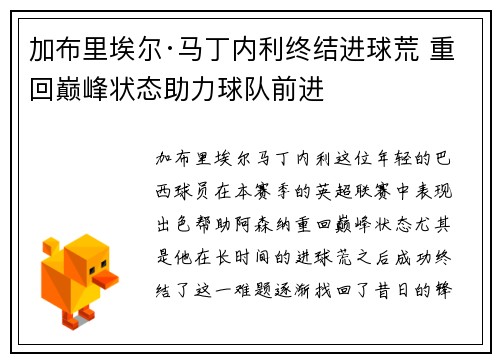 加布里埃尔·马丁内利终结进球荒 重回巅峰状态助力球队前进

加布里埃尔马丁内利这位年轻的巴西球员在本赛季的英超联赛中表现出色帮助阿森纳重回巅峰状态尤其是他在长时间的进球荒之后成功终结了这一难题逐渐找回了昔日的锋